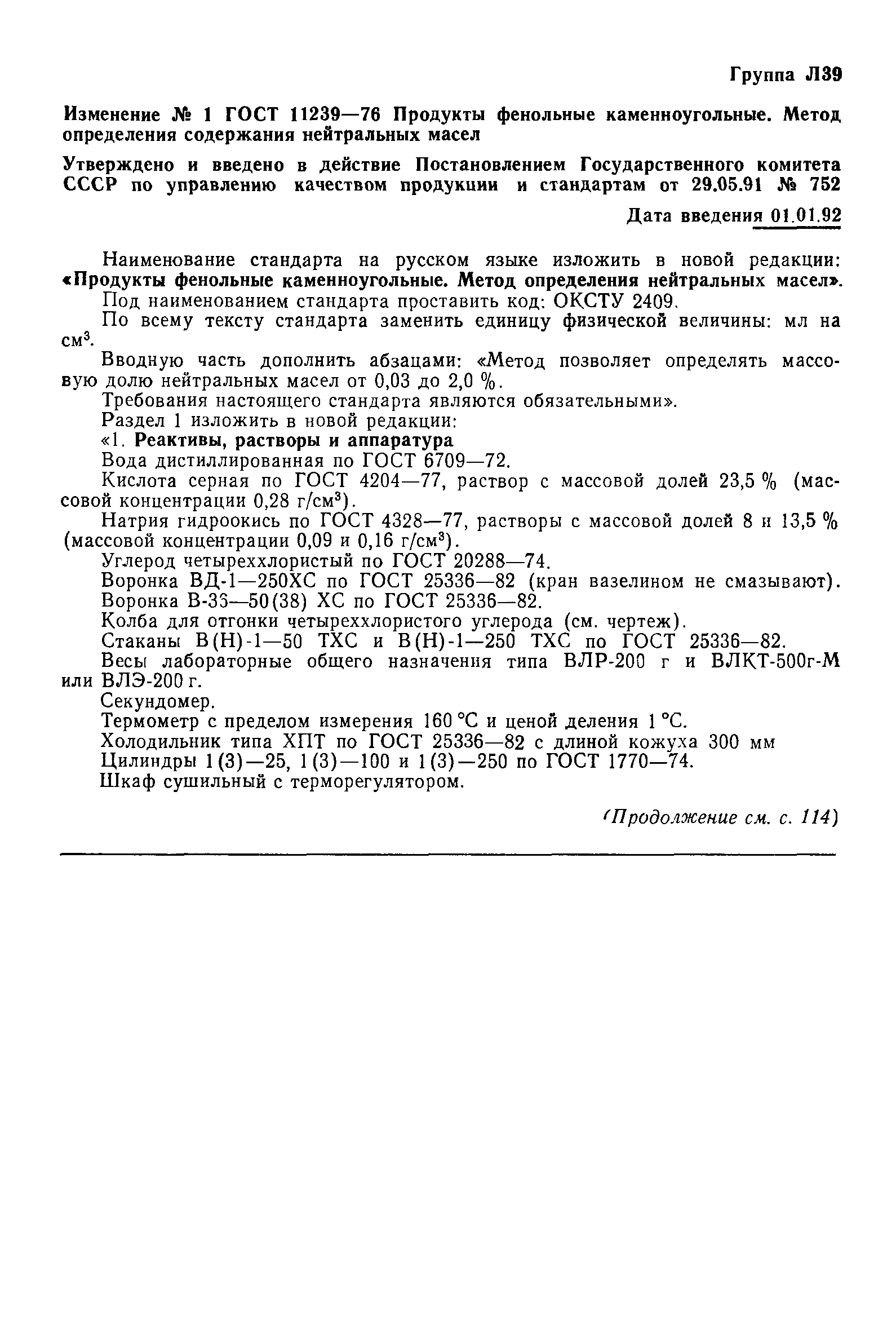 Группа Л39

Изменение № 1 ГОСТ 11239—76 Продукты фенольные каменноугольные. Метод определения содержания нейтральных масел

Утверждено и введено в действие Постановлением Государственного комитета СССР по управлению качеством продукции и стандартам от 29.05.91 № 752

Дата введения 01.01.92

Наименование стандарта на русском языке изложить в новой редакции: «Продукты фенольные каменноугольные. Метод определения нейтральных масел».

Под наименованием стандарта проставить код: ОКСТУ 2409.

По всему тексту стандарта заменить единицу физической величины: мл на см$^3$.

Вводную часть дополнить абзацами: «Метод позволяет определять массовую долю нейтральных масел от 0,03 до 2,0 %.

Требования настоящего стандарта являются обязательными».

Раздел 1 изложить в новой редакции:

«1. Реактивы, растворы и аппаратура

Вода дистиллированная по ГОСТ 6709—72.

Кислота серная по ГОСТ 4204—77, раствор с массовой долей 23,5 % (массовой концентрации 0,28 г/см$^3$).

Натрия гидроокись по ГОСТ 4328—77, растворы с массовой долей 8 и 13,5 % (массовой концентрации 0,09 и 0,16 г/см$^3$).

Углерод четыреххлористый по ГОСТ 20288—74.

Воронка ВД-1—250ХС по ГОСТ 25336—82 (кран вазелином не смазывают).

Воронка В-36—50(38) ХС по ГОСТ 25336—82.

Колба для отгонки четыреххлористого углерода (см. чертеж).

Стаканы В(Н)-1—50 ТХС и В(Н)-1—250 ТХС по ГОСТ 25336—82.

Весы лабораторные общего назначения типа ВЛР-200 г и ВЛКТ-500г-М или ВЛЭ-200 г.

Секундомер.

Термометр с пределом измерения 160 °С и ценой деления 1 °С.

Холодильник типа ХПТ по ГОСТ 25336—82 с длиной кожуха 300 мм

Цилиндры 1(3)—25, 1(3)—100 и 1(3)—250 по ГОСТ 1770—74.

Шкаф сушильный с терморегулятором.

(Продолжение см. с. 114)